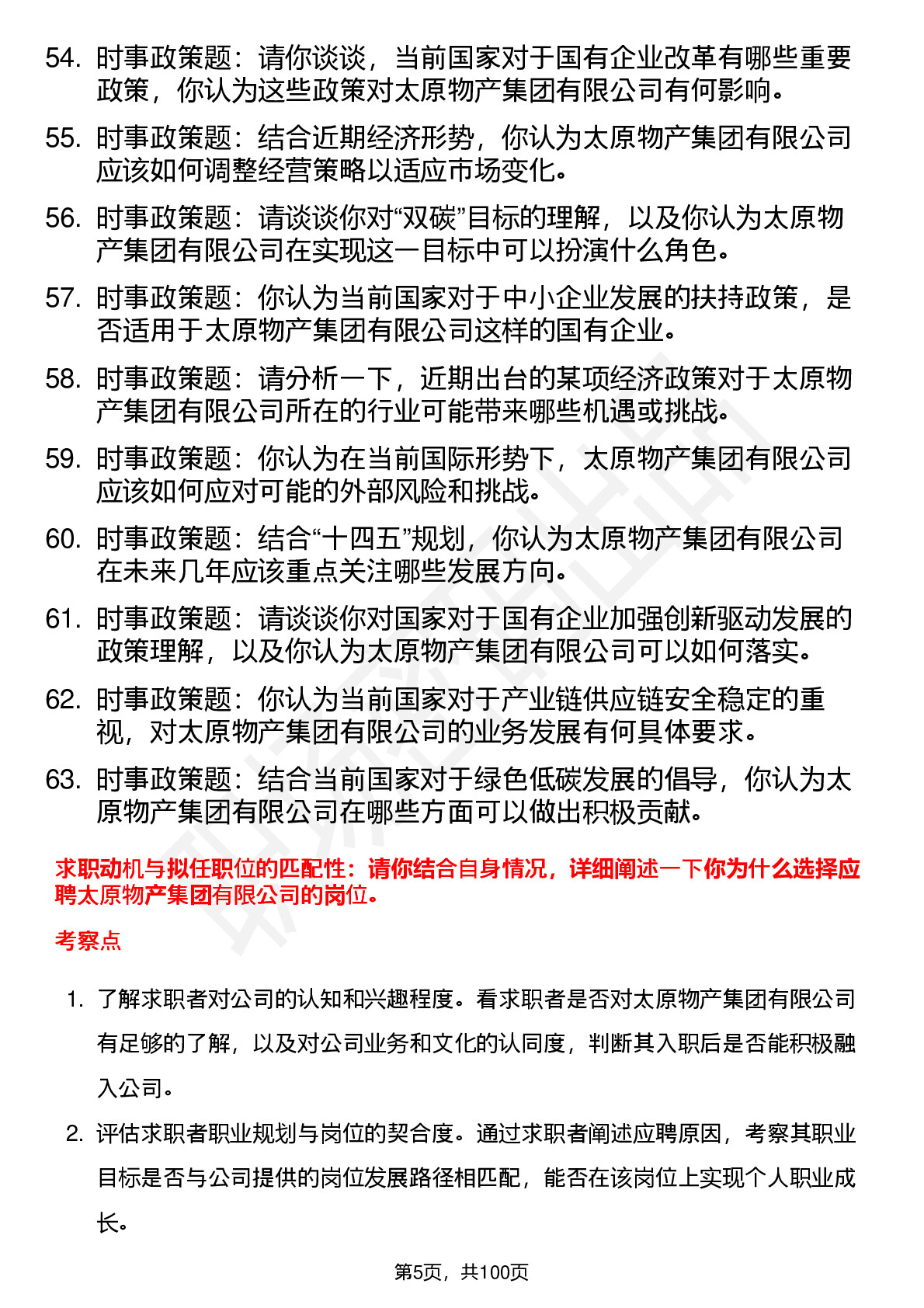 54. 时事政策题：请你谈谈，当前国家对于国有企业改革有哪些重要政策，你认为这些政策对太原物产集团有限公司有何影响。

55. 时事政策题：结合近期经济形势，你认为太原物产集团有限公司应该如何调整经营策略以适应市场变化。

56. 时事政策题：请谈谈你对“双碳”目标的理解，以及你认为太原物产集团有限公司在实现这一目标中可以扮演什么角色。

57. 时事政策题：你认为当前国家对于中小企业发展的扶持政策，是否适用于太原物产集团有限公司这样的国有企业。

58. 时事政策题：请分析一下，近期出台的某项经济政策对于太原物产集团有限公司所在的行业可能带来哪些机遇或挑战。

59. 时事政策题：你认为在当前国际形势下，太原物产集团有限公司应该如何应对可能的外部风险和挑战。

60. 时事政策题：结合“十四五”规划，你认为太原物产集团有限公司在未来几年应该重点关注哪些发展方向。

61. 时事政策题：请谈谈你对国家对于国有企业加强创新驱动发展的政策理解，以及你认为太原物产集团有限公司可以如何落实。

62. 时事政策题：你认为当前国家对于产业链供应链安全稳定的重视，对太原物产集团有限公司的业务发展有何具体要求。

63. 时事政策题：结合当前国家对于绿色低碳发展的倡导，你认为太原物产集团有限公司在哪些方面可以做出积极贡献。

求职动机与拟任职位的匹配性：请你结合自身情况，详细阐述一下你为什么选择应聘太原物产集团有限公司的岗位。

考察点

1. 了解求职者对公司的认知和兴趣程度。看求职者是否对太原物产集团有限公司有足够的了解，以及对公司业务和文化的认同度，判断其入职后是否能积极融入公司。

2. 评估求职者职业规划与岗位的契合度。通过求职者阐述应聘原因，考察其职业目标是否与公司提供的岗位发展路径相匹配，能否在该岗位上实现个人职业成长。

第5页，共100页